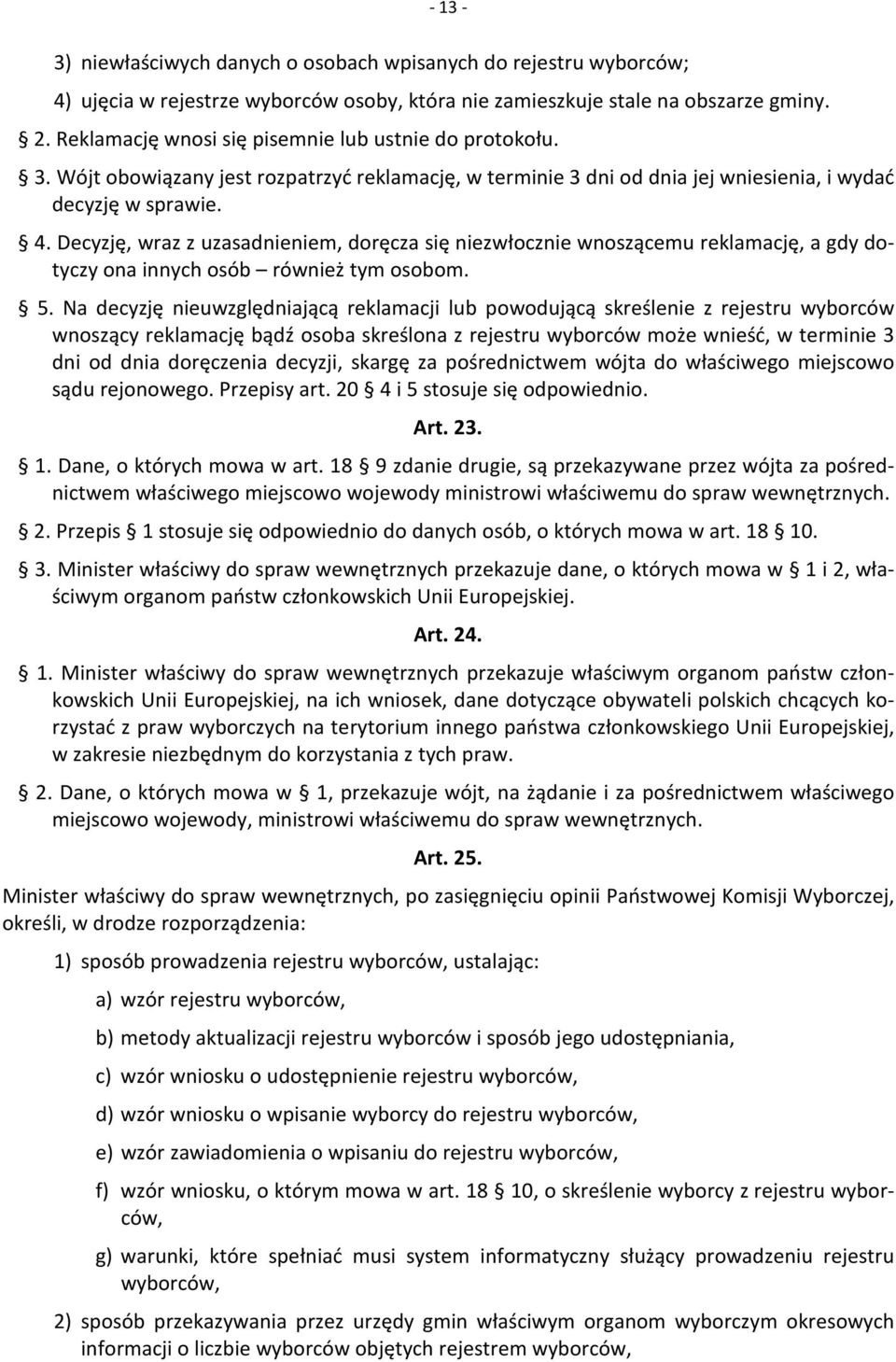 - 13 -

3) niewłaściwych danych o osobach wpisanych do rejestru wyborców;

4) ujęcia w rejestrze wyborców osoby, która nie zamieszkuje stale na obszarze gminy.

§ 2. Reklamację wnosi się pisemnie lub ustnie do protokołu.

§ 3. Wójt obowiązany jest rozpatrzyć reklamację, w terminie 3 dni od dnia jej wniesienia, i wydać decyzję w sprawie.

§ 4. Decyzję, wraz z uzasadnieniem, doręcza się niezwłocznie wnoszącemu reklamację, a gdy dotyczy ona innych osób – również tym osobom.

§ 5. Na decyzję nieuwzględniającą reklamacji lub powodującą skreślenie z rejestru wyborców wnoszący reklamację bądź osoba skreślona z rejestru wyborców może wnieść, w terminie 3 dni od dnia doręczenia decyzji, skargę za pośrednictwem wójta do właściwego miejscowo sądu rejonowego. Przepisy art. 20 § 4 i 5 stosuje się odpowiednio.

Art. 23.

§ 1. Dane, o których mowa w art. 18 § 9 zdanie drugie, są przekazywane przez wójta za pośrednictwem właściwego miejscowo wojewody ministrowi właściwemu do spraw wewnętrznych.

§ 2. Przepis § 1 stosuje się odpowiednio do danych osób, o których mowa w art. 18 § 10.

§ 3. Minister właściwy do spraw wewnętrznych przekazuje dane, o których mowa w § 1 i 2, właściwym organom państw członkowskich Unii Europejskiej.

Art. 24.

§ 1. Minister właściwy do spraw wewnętrznych przekazuje właściwym organom państw członkowskich Unii Europejskiej, na ich wniosek, dane dotyczące obywateli polskich chcących korzystać z praw wyborczych na terytorium innego państwa członkowskiego Unii Europejskiej, w zakresie niezbędnym do korzystania z tych praw.

§ 2. Dane, o których mowa w § 1, przekazuje wójt, na żądanie i za pośrednictwem właściwego miejscowo wojewody, ministrowi właściwemu do spraw wewnętrznych.

Art. 25.

Minister właściwy do spraw wewnętrznych, po zasięgnięciu opinii Państwowej Komisji Wyborczej, określi, w drodze rozporządzenia:

1) sposób prowadzenia rejestru wyborców, ustalając:

a) wzór rejestru wyborców,

b) metody aktualizacji rejestru wyborców i sposób jego udostępniania,

c) wzór wniosku o udostępnienie rejestru wyborców,

d) wzór wniosku o wpisanie wyborcy do rejestru wyborców,

e) wzór zawiadomienia o wpisaniu do rejestru wyborców,

f) wzór wniosku, o którym mowa w art. 18 § 10, o skreślenie wyborcy z rejestru wyborców,

g) warunki, które spełniać musi system informatyczny służący prowadzeniu rejestru wyborców,

2) sposób przekazywania przez urzędy gmin właściwym organom wyborczym okresowych informacji o liczbie wyborców objętych rejestrem wyborców,